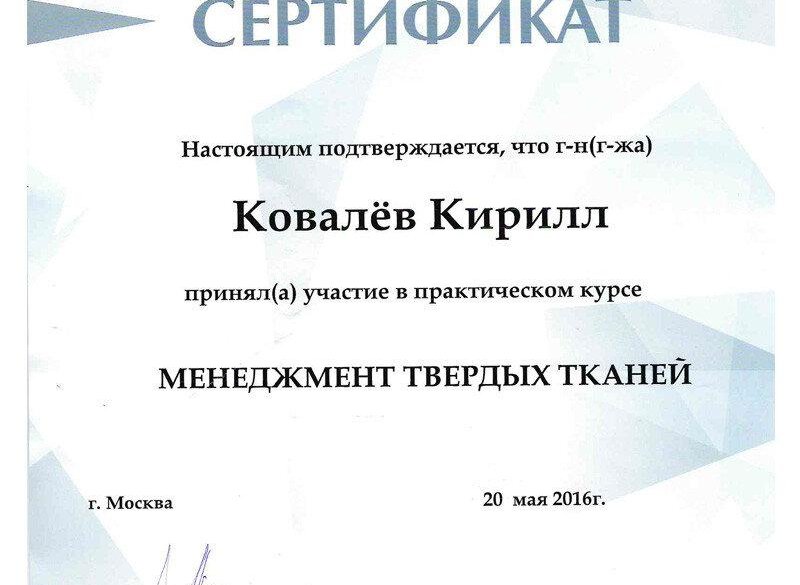 СЕРТИФИКАТ

Настоящим подтверждается, что г-н(г-жа)

Ковалёв Кирилл

принял(а) участие в практическом курсе

МЕНЕДЖМЕНТ ТВЕРДЫХ ТКАНЕЙ

г. Москва

20 мая 2016г.